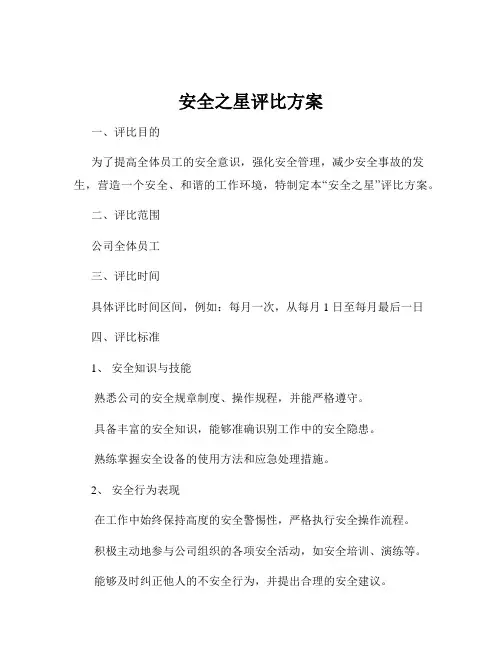 安全之星评比方案

一、评比目的

为了提高全体员工的安全意识，强化安全管理，减少安全事故的发生，营造一个安全、和谐的工作环境，特制定本“安全之星”评比方案。

二、评比范围

公司全体员工

三、评比时间

具体评比时间区间，例如：每月一次，从每月 1 日至每月最后一日

四、评比标准

1、 安全知识与技能

熟悉公司的安全规章制度、操作规程，并能严格遵守。

具备丰富的安全知识，能够准确识别工作中的安全隐患。

熟练掌握安全设备的使用方法和应急处理措施。

2、 安全行为表现

在工作中始终保持高度的安全警惕性，严格执行安全操作流程。

积极主动地参与公司组织的各项安全活动，如安全培训、演练等。

能够及时纠正他人的不安全行为，并提出合理的安全建议。